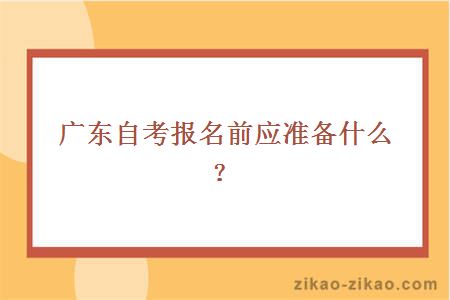 广东自考报名前应准备什么？

zikao-zikao.com